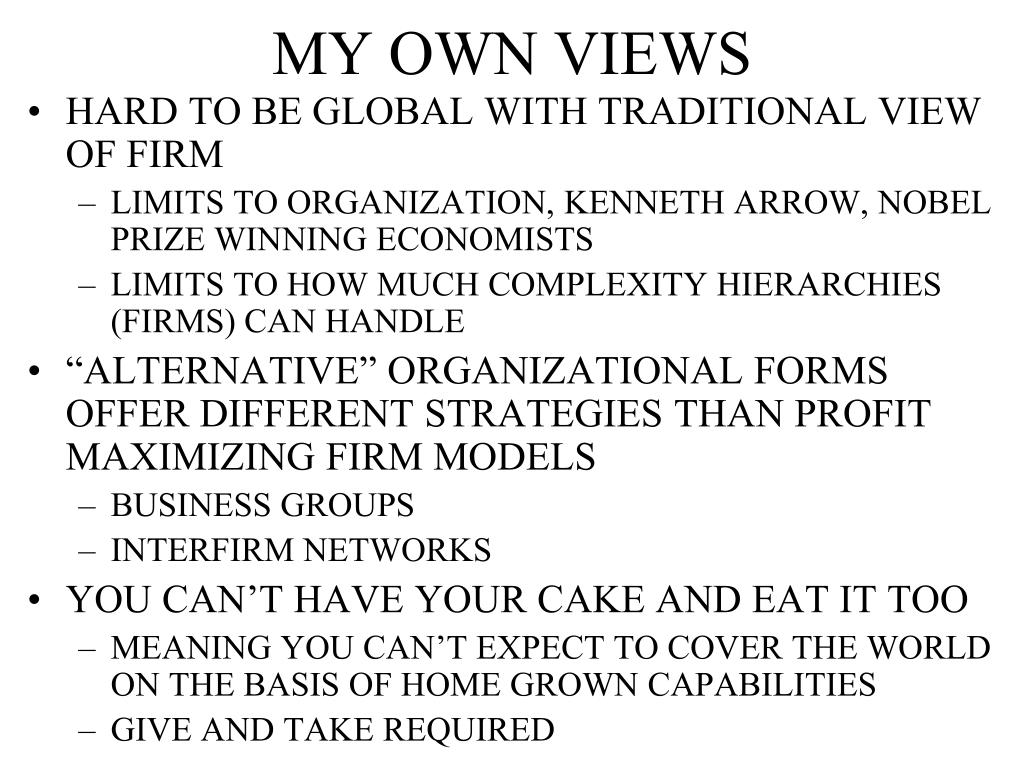 MY OWN VIEWS

• HARD TO BE GLOBAL WITH TRADITIONAL VIEW OF FIRM
  – LIMITS TO ORGANIZATION, KENNETH ARROW, NOBEL PRIZE WINNING ECONOMISTS
  – LIMITS TO HOW MUCH COMPLEXITY HIERARCHIES (FIRMS) CAN HANDLE
• “ALTERNATIVE” ORGANIZATIONAL FORMS OFFER DIFFERENT STRATEGIES THAN PROFIT MAXIMIZING FIRM MODELS
  – BUSINESS GROUPS
  – INTERFIRM NETWORKS
• YOU CAN’T HAVE YOUR CAKE AND EAT IT TOO
  – MEANING YOU CAN’T EXPECT TO COVER THE WORLD ON THE BASIS OF HOME GROWN CAPABILITIES
  – GIVE AND TAKE REQUIRED